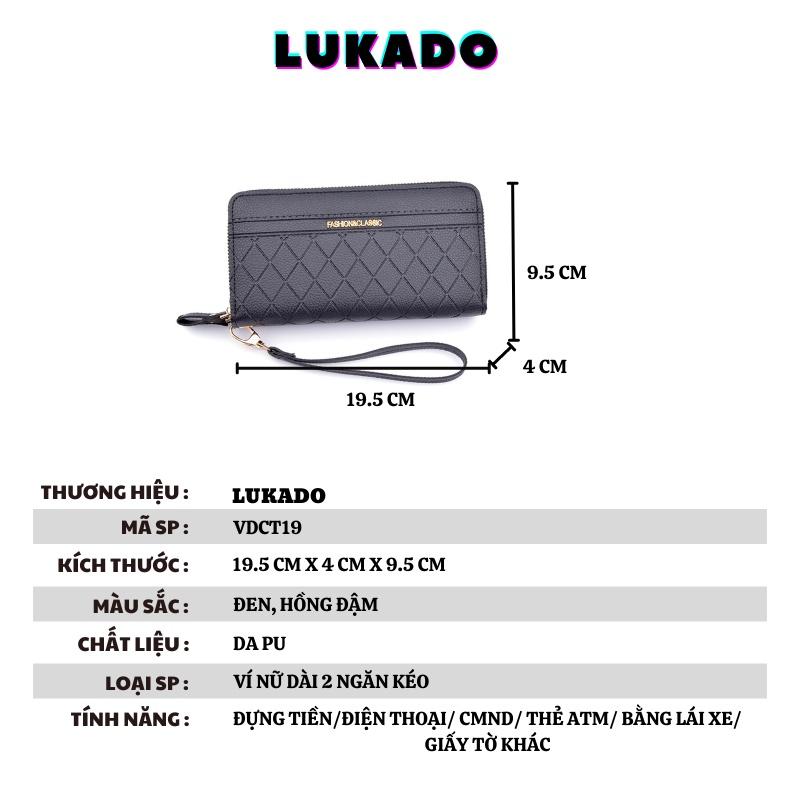 LUKADO

FASHION&CLASSIC

9.5 CM

4 CM

19.5 CM

| THƯƠNG HIỆU : | LUKADO |
|---|---|
| MÃ SP : | VDCT19 |
| KÍCH THƯỚC : | 19.5 CM X 4 CM X 9.5 CM |
| MÀU SẮC : | ĐEN, HỒNG ĐẬM |
| CHẤT LIỆU : | DA PU |
| LOẠI SP : | VÍ NỮ DÀI 2 NGĂN KÉO |
| TÍNH NĂNG : | ĐỰNG TIỀN/ĐIỆN THOẠI/ CMND/ THẺ ATM/ BẰNG LÁI XE/ GIẤY TỜ KHÁC |